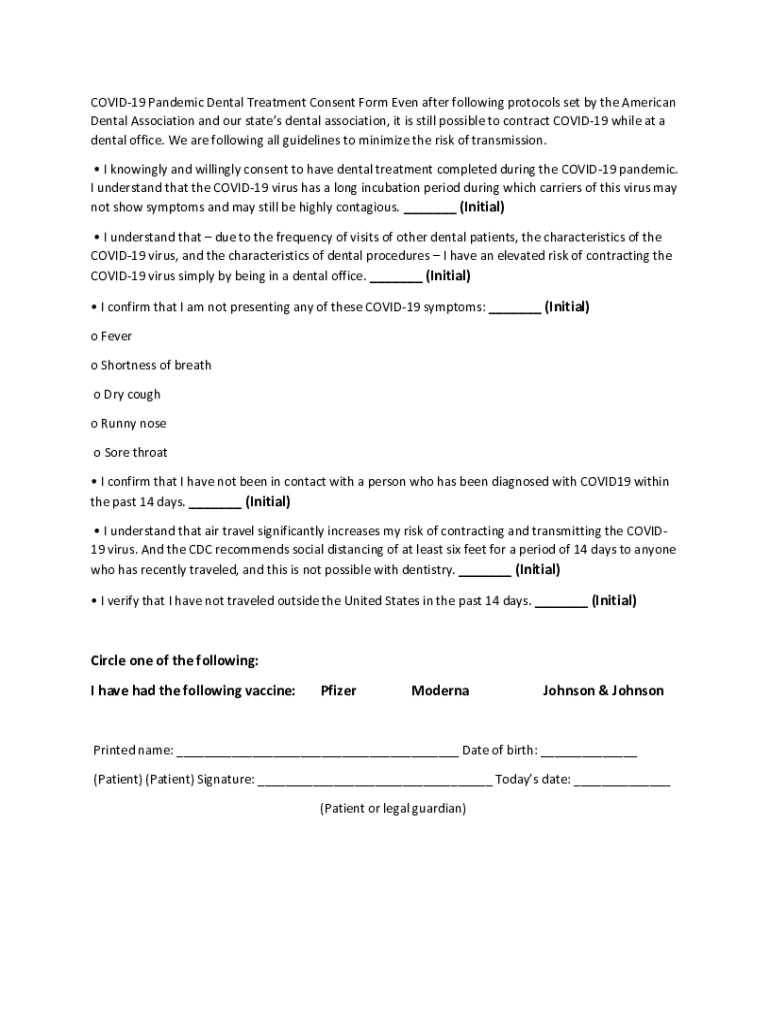 COVID-19 Pandemic Dental Treatment Consent Form Even after following protocols set by the American Dental Association and our state's dental association, it is still possible to contract COVID-19 while at a dental office. We are following all guidelines to minimize the risk of transmission.

• I knowingly and willingly consent to have dental treatment completed during the COVID-19 pandemic. I understand that the COVID-19 virus has a long incubation period during which carriers of this virus may not show symptoms and may still be highly contagious. _______ (Initial)

• I understand that – due to the frequency of visits of other dental patients, the characteristics of the COVID-19 virus, and the characteristics of dental procedures – I have an elevated risk of contracting the COVID-19 virus simply by being in a dental office. _______ (Initial)

• I confirm that I am not presenting any of these COVID-19 symptoms: _______ (Initial)

o Fever

o Shortness of breath

o Dry cough

o Runny nose

o Sore throat

• I confirm that I have not been in contact with a person who has been diagnosed with COVID19 within the past 14 days. _______ (Initial)

• I understand that air travel significantly increases my risk of contracting and transmitting the COVID-19 virus. And the CDC recommends social distancing of at least six feet for a period of 14 days to anyone who has recently traveled, and this is not possible with dentistry. _______ (Initial)

• I verify that I have not traveled outside the United States in the past 14 days. _______ (Initial)

Circle one of the following:

I have had the following vaccine: Pfizer Moderna Johnson & Johnson

Printed name: ________________________________________ Date of birth: _____________

(Patient) (Patient) Signature: _________________________________ Today's date: _____________

(Patient or legal guardian)